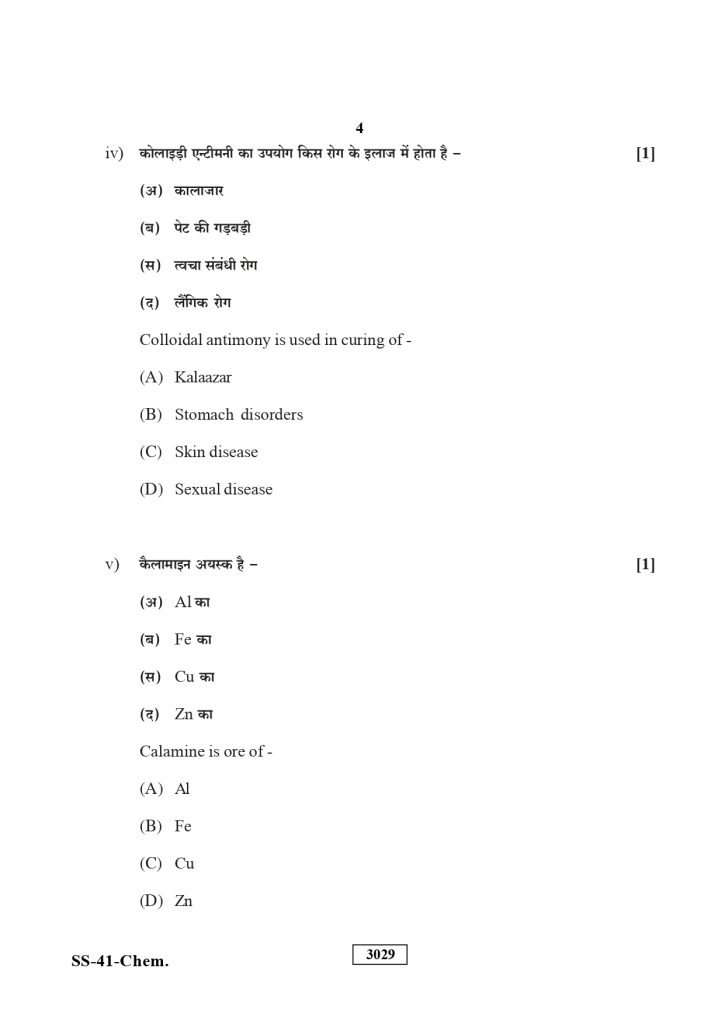 4

iv) कोलाइड़ी एन्टीमनी का उपयोग किस रोग के इलाज में होता है – [1]

(अ) कालाजार

(ब) पेट की गड़बड़ी

(स) त्वचा संबंधी रोग

(द) लैंगिक रोग

Colloidal antimony is used in curing of -

(A) Kalaazar

(B) Stomach disorders

(C) Skin disease

(D) Sexual disease

v) कैलामाइन अयस्क है – [1]

(अ) Al का

(ब) Fe का

(स) Cu का

(द) Zn का

Calamine is ore of -

(A) Al

(B) Fe

(C) Cu

(D) Zn

SS-41-Chem.

3029